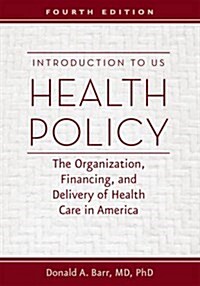 FOURTH EDITION

INTRODUCTION TO US

HEALTH POLICY

The Organization, Financing, and Delivery of Health Care in America

Donald A. Barr, MD, PhD